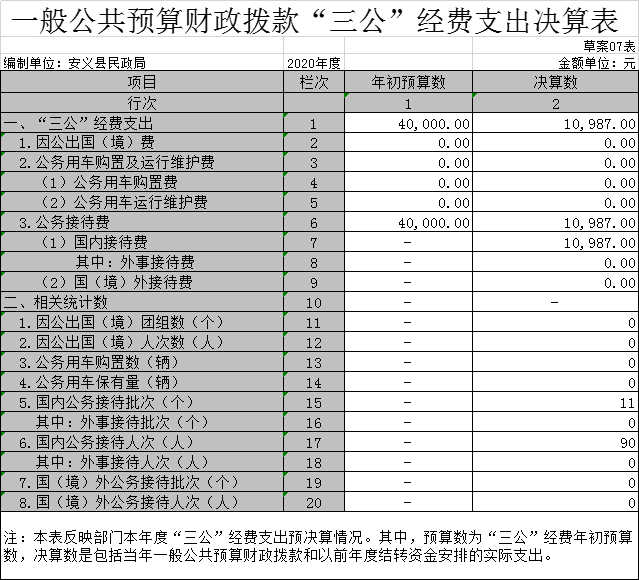 一般公共预算财政拨款“三公”经费支出决算表

草案07表

编制单位：安义县民政局 2020年度 金额单位：元

| 项目 | 栏次 | 年初预算数 | 决算数 |
|---|---|---|---|
| 行次 | | 1 | 2 |
| 一、“三公”经费支出 | 1 | 40,000.00 | 10,987.00 |
| 1.因公出国（境）费 | 2 | 0.00 | 0.00 |
| 2.公务用车购置及运行维护费 | 3 | 0.00 | 0.00 |
| （1）公务用车购置费 | 4 | 0.00 | 0.00 |
| （2）公务用车运行维护费 | 5 | 0.00 | 0.00 |
| 3.公务接待费 | 6 | 40,000.00 | 10,987.00 |
| （1）国内接待费 | 7 | - | 10,987.00 |
| 其中：外事接待费 | 8 | - | 0.00 |
| （2）国（境）外接待费 | 9 | - | 0.00 |
| 二、相关统计数 | 10 | - | - |
| 1.因公出国（境）团组数（个） | 11 | - | 0 |
| 2.因公出国（境）人次数（人） | 12 | - | 0 |
| 3.公务用车购置数（辆） | 13 | - | 0 |
| 4.公务用车保有量（辆） | 14 | - | 0 |
| 5.国内公务接待批次（个） | 15 | - | 11 |
| 其中：外事接待批次（个） | 16 | - | 0 |
| 6.国内公务接待人次（人） | 17 | - | 90 |
| 其中：外事接待人次（人） | 18 | - | 0 |
| 7.国（境）外公务接待批次（个） | 19 | - | 0 |
| 8.国（境）外公务接待人次（人） | 20 | - | 0 |

注：本表反映部门本年度“三公”经费支出预决算情况。其中，预算数为“三公”经费年初预算数，决算数是包括当年一般公共预算财政拨款和以前年度结转资金安排的实际支出。